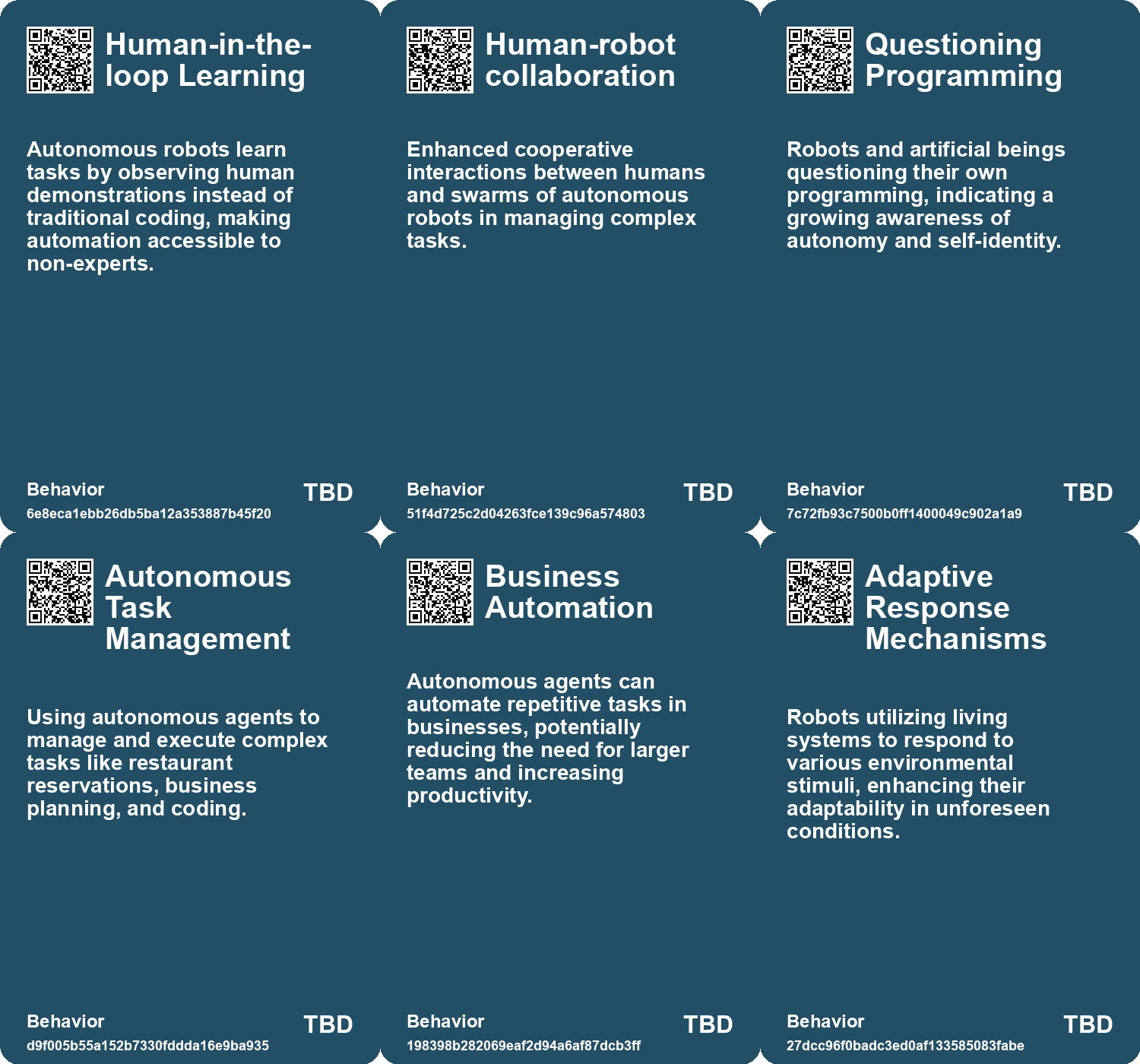 Human-in-the-loop Learning

Autonomous robots learn tasks by observing human demonstrations instead of traditional coding, making automation accessible to non-experts.

Behavior
6e8eca1ebb26db5ba12a353887b45f20
TBD

Human-robot collaboration

Enhanced cooperative interactions between humans and swarms of autonomous robots in managing complex tasks.

Behavior
51f4d725c2d04263fce139c96a574803
TBD

Questioning Programming

Robots and artificial beings questioning their own programming, indicating a growing awareness of autonomy and self-identity.

Behavior
7c72fb93c7500b0ff1400049c902a1a9
TBD

Autonomous Task Management

Using autonomous agents to manage and execute complex tasks like restaurant reservations, business planning, and coding.

Behavior
d9f005b55a152b7330fddda16e9ba935
TBD

Business Automation

Autonomous agents can automate repetitive tasks in businesses, potentially reducing the need for larger teams and increasing productivity.

Behavior
198398b282069eaf2d94a6af87dcb3ff
TBD

Adaptive Response Mechanisms

Robots utilizing living systems to respond to various environmental stimuli, enhancing their adaptability in unforeseen conditions.

Behavior
27dcc96f0badc3ed0af133585083fabe
TBD